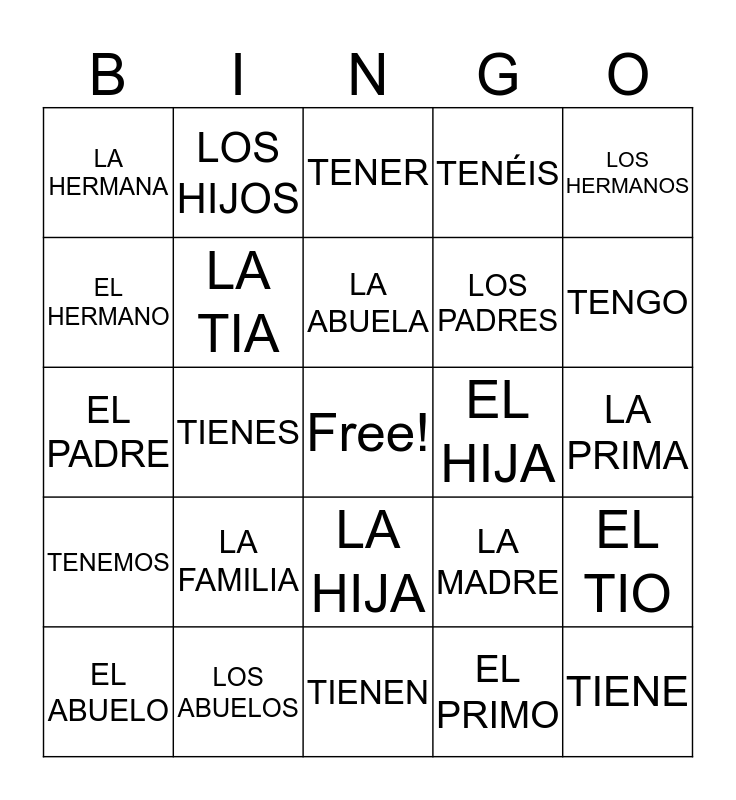 | B | I | N | G | O |
|---|---|---|---|---|
| LA HERMANA | LOS HIJOS | TENER | TENÉIS | LOS HERMANOS |
| EL HERMANO | LA TIA | LA ABUELA | LOS PADRES | TENGO |
| EL PADRE | TIENES | Free! | EL HIJA | LA PRIMA |
| TENEMOS | LA FAMILIA | LA HIJA | LA MADRE | EL TIO |
| EL ABUELO | LOS ABUELOS | TIENEN | EL PRIMO | TIENE |